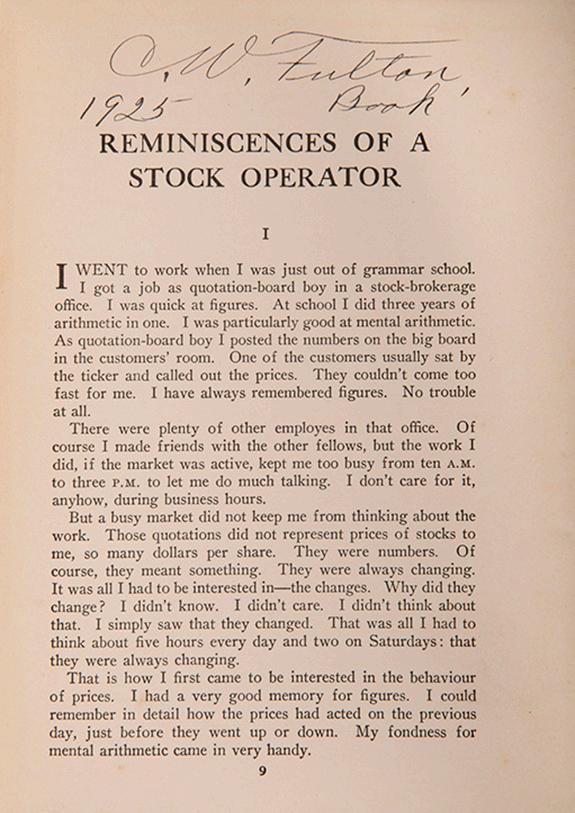 C. W. Fulton
1925 Book'

REMINISCENCES OF A STOCK OPERATOR

I

I WENT to work when I was just out of grammar school. I got a job as quotation-board boy in a stock-brokerage office. I was quick at figures. At school I did three years of arithmetic in one. I was particularly good at mental arithmetic. As quotation-board boy I posted the numbers on the big board in the customers' room. One of the customers usually sat by the ticker and called out the prices. They couldn't come too fast for me. I have always remembered figures. No trouble at all.

There were plenty of other employes in that office. Of course I made friends with the other fellows, but the work I did, if the market was active, kept me too busy from ten A.M. to three P.M. to let me do much talking. I don't care for it, anyhow, during business hours.

But a busy market did not keep me from thinking about the work. Those quotations did not represent prices of stocks to me, so many dollars per share. They were numbers. Of course, they meant something. They were always changing. It was all I had to be interested in—the changes. Why did they change? I didn't know. I didn't care. I didn't think about that. I simply saw that they changed. That was all I had to think about five hours every day and two on Saturdays: that they were always changing.

That is how I first came to be interested in the behaviour of prices. I had a very good memory for figures. I could remember in detail how the prices had acted on the previous day, just before they went up or down. My fondness for mental arithmetic came in very handy.

9